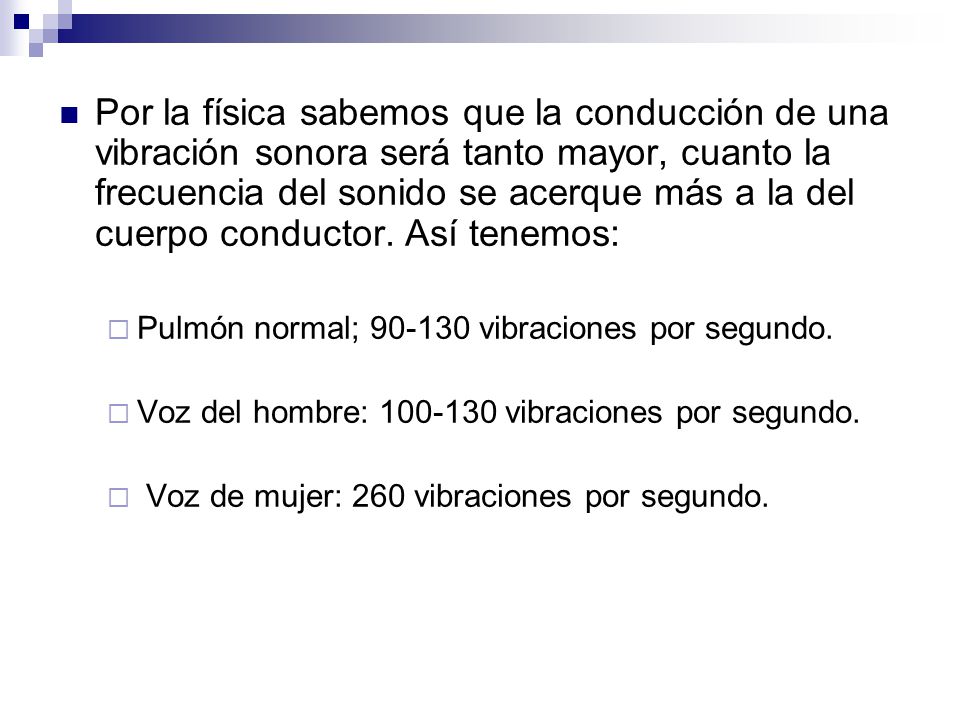 Por la física sabemos que la conducción de una vibración sonora será tanto mayor, cuanto la frecuencia del sonido se acerque más a la del cuerpo conductor. Así tenemos:

Pulmón normal; 90-130 vibraciones por segundo.

Voz del hombre: 100-130 vibraciones por segundo.

Voz de mujer: 260 vibraciones por segundo.